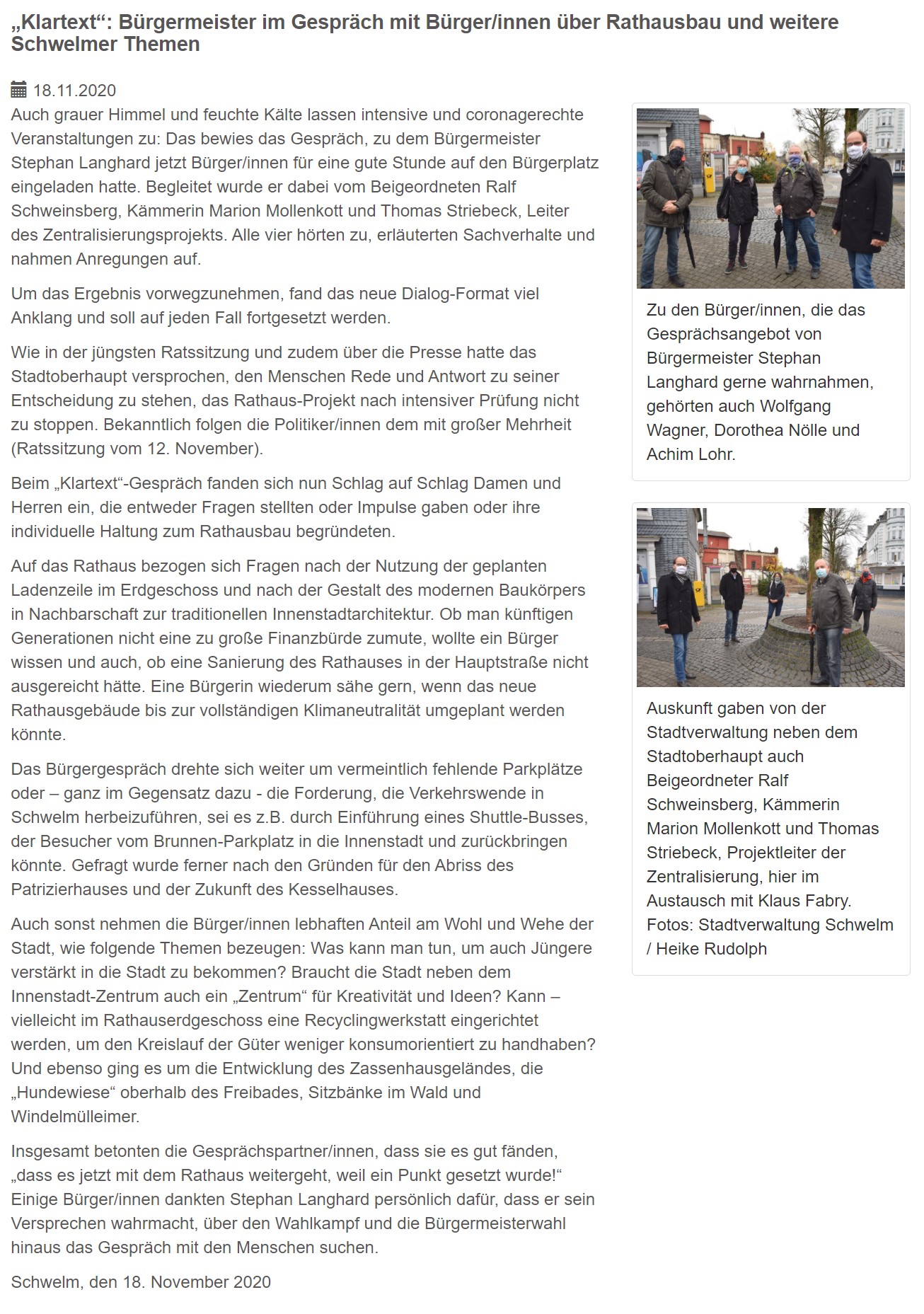 „Klartext“: Bürgermeister im Gespräch mit Bürger/innen über Rathausbau und weitere Schwelmer Themen

18.11.2020

Auch grauer Himmel und feuchte Kälte lassen intensive und coronagerechte Veranstaltungen zu: Das bewies das Gespräch, zu dem Bürgermeister Stephan Langhard jetzt Bürger/innen für eine gute Stunde auf den Bürgerplatz eingeladen hatte. Begleitet wurde er dabei vom Beigeordneten Ralf Schweinsberg, Kämmerin Marion Mollenkott und Thomas Striebeck, Leiter des Zentralisierungsprojekts. Alle vier hörten zu, erläuterten Sachverhalte und nahmen Anregungen auf.

Um das Ergebnis vorwegzunehmen, fand das neue Dialog-Format viel Anklang und soll auf jeden Fall fortgesetzt werden.

Wie in der jüngsten Ratssitzung und zudem über die Presse hatte das Stadtoberhaupt versprochen, den Menschen Rede und Antwort zu seiner Entscheidung zu stehen, das Rathaus-Projekt nach intensiver Prüfung nicht zu stoppen. Bekanntlich folgen die Politiker/innen dem mit großer Mehrheit (Ratssitzung vom 12. November).

Beim „Klartext“-Gespräch fanden sich nun Schlag auf Schlag Damen und Herren ein, die entweder Fragen stellten oder Impulse gaben oder ihre individuelle Haltung zum Rathausbau begründeten.

Auf das Rathaus bezogen sich Fragen nach der Nutzung der geplanten Ladenzeile im Erdgeschoss und nach der Gestalt des modernen Baukörpers in Nachbarschaft zur traditionellen Innenstadtarchitektur. Ob man künftigen Generationen nicht eine zu große Finanzbürde zumute, wollte ein Bürger wissen und auch, ob eine Sanierung des Rathauses in der Hauptstraße nicht ausgereicht hätte. Eine Bürgerin wiederum sähe gern, wenn das neue Rathausgebäude bis zur vollständigen Klimaneutralität umgeplant werden könnte.

Das Bürgergespräch drehte sich weiter um vermeintlich fehlende Parkplätze oder – ganz im Gegensatz dazu - die Forderung, die Verkehrswende in Schwelm herbeizuführen, sei es z.B. durch Einführung eines Shuttle-Busses, der Besucher vom Brunnen-Parkplatz in die Innenstadt und zurückbringen könnte. Gefragt wurde ferner nach den Gründen für den Abriss des Patrizierhauses und der Zukunft des Kesselhauses.

Auch sonst nehmen die Bürger/innen lebhaften Anteil am Wohl und Wehe der Stadt, wie folgende Themen bezeugen: Was kann man tun, um auch Jüngere verstärkt in die Stadt zu bekommen? Braucht die Stadt neben dem Innenstadt-Zentrum auch ein „Zentrum“ für Kreativität und Ideen? Kann – vielleicht im Rathauserdgeschoss eine Recyclingwerkstatt eingerichtet werden, um den Kreislauf der Güter weniger konsumorientiert zu handhaben? Und ebenso ging es um die Entwicklung des Zassenhausgeländes, die „Hundewiese“ oberhalb des Freibades, Sitzbänke im Wald und Windelmülleimer.

Insgesamt betonten die Gesprächspartner/innen, dass sie es gut fänden, „dass es jetzt mit dem Rathaus weitergeht, weil ein Punkt gesetzt wurde!“ Einige Bürger/innen dankten Stephan Langhard persönlich dafür, dass er sein Versprechen wahrmacht, über den Wahlkampf und die Bürgermeisterwahl hinaus das Gespräch mit den Menschen suchen.

Schwelm, den 18. November 2020

Zu den Bürger/innen, die das Gesprächsangebot von Bürgermeister Stephan Langhard gerne wahrnahmen, gehörten auch Wolfgang Wagner, Dorothea Nölle und Achim Lohr.

Auskunft gaben von der Stadtverwaltung neben dem Stadtoberhaupt auch Beigeordneter Ralf Schweinsberg, Kämmerin Marion Mollenkott und Thomas Striebeck, Projektleiter der Zentralisierung, hier im Austausch mit Klaus Fabry. Fotos: Stadtverwaltung Schwelm / Heike Rudolph